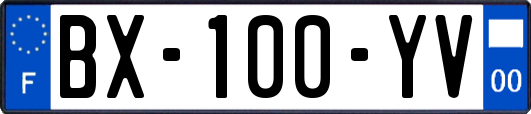 F
BX-100-YV
00